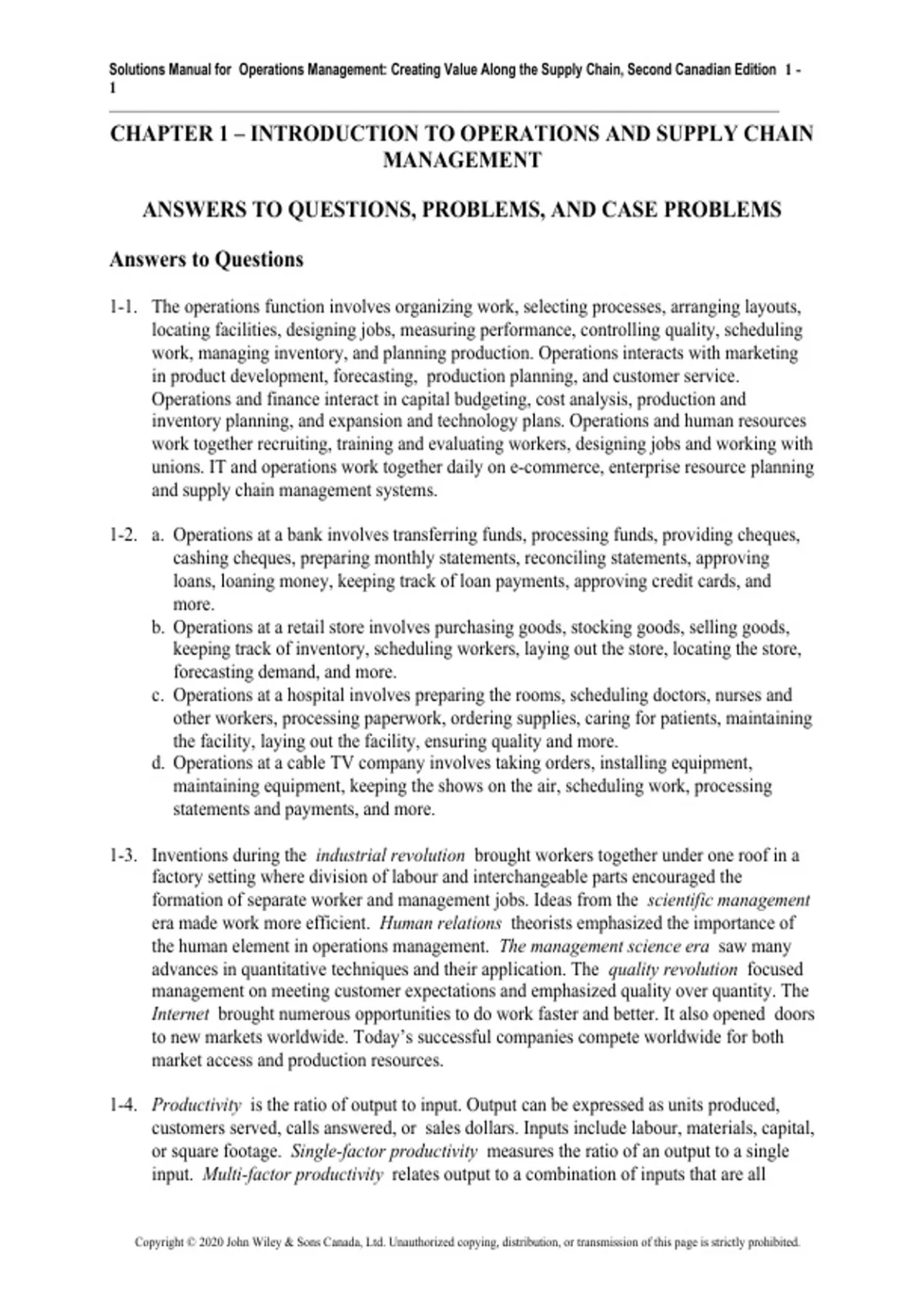 Solutions Manual for Operations Management: Creating Value Along the Supply Chain, Second Canadian Edition 1 - 1

CHAPTER 1 – INTRODUCTION TO OPERATIONS AND SUPPLY CHAIN MANAGEMENT

ANSWERS TO QUESTIONS, PROBLEMS, AND CASE PROBLEMS

Answers to Questions

1-1. The operations function involves organizing work, selecting processes, arranging layouts, locating facilities, designing jobs, measuring performance, controlling quality, scheduling work, managing inventory, and planning production. Operations interacts with marketing in product development, forecasting, production planning, and customer service. Operations and finance interact in capital budgeting, cost analysis, production and inventory planning, and expansion and technology plans. Operations and human resources work together recruiting, training and evaluating workers, designing jobs and working with unions. IT and operations work together daily on e-commerce, enterprise resource planning and supply chain management systems.

1-2. a. Operations at a bank involves transferring funds, processing funds, providing cheques, cashing cheques, preparing monthly statements, reconciling statements, approving loans, loaning money, keeping track of loan payments, approving credit cards, and more.
b. Operations at a retail store involves purchasing goods, stocking goods, selling goods, keeping track of inventory, scheduling workers, laying out the store, locating the store, forecasting demand, and more.
c. Operations at a hospital involves preparing the rooms, scheduling doctors, nurses and other workers, processing paperwork, ordering supplies, caring for patients, maintaining the facility, laying out the facility, ensuring quality and more.
d. Operations at a cable TV company involves taking orders, installing equipment, maintaining equipment, keeping the shows on the air, scheduling work, processing statements and payments, and more.

1-3. Inventions during the industrial revolution brought workers together under one roof in a factory setting where division of labour and interchangeable parts encouraged the formation of separate worker and management jobs. Ideas from the scientific management era made work more efficient. Human relations theorists emphasized the importance of the human element in operations management. The management science era saw many advances in quantitative techniques and their application. The quality revolution focused management on meeting customer expectations and emphasized quality over quantity. The Internet brought numerous opportunities to do work faster and better. It also opened doors to new markets worldwide. Today's successful companies compete worldwide for both market access and production resources.

1-4. Productivity is the ratio of output to input. Output can be expressed as units produced, customers served, calls answered, or sales dollars. Inputs include labour, materials, capital, or square footage. Single-factor productivity measures the ratio of an output to a single input. Multi-factor productivity relates output to a combination of inputs that are all

Copyright © 2020 John Wiley & Sons Canada, Ltd. Unauthorized copying, distribution, or transmission of this page is strictly prohibited.